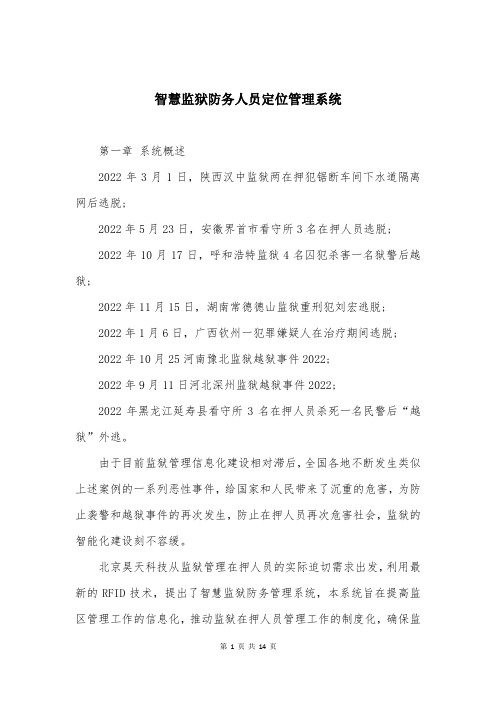 智慧监狱防务人员定位管理系统

第一章 系统概述

2022 年 3 月 1 日，陕西汉中监狱两在押犯锯断车间下水道隔离网后逃脱；

2022 年 5 月 23 日，安徽界首市看守所 3 名在押人员逃脱；

2022 年 10 月 17 日，呼和浩特监狱 4 名囚犯杀害一名狱警后越狱；

2022 年 11 月 15 日，湖南常德德山监狱重刑犯刘宏逃脱；

2022 年 1 月 6 日，广西钦州一犯罪嫌疑人在治疗期间逃脱；

2022 年 10 月 25 河南豫北监狱越狱事件 2022；

2022 年 9 月 11 日河北深州监狱越狱事件 2022；

2022 年黑龙江延寿县看守所 3 名在押人员杀死一名民警后“越狱”外逃。

由于目前监狱管理信息化建设相对滞后，全国各地不断发生类似上述案例的一系列恶性事件，给国家和人民带来了沉重的危害，为防止袭警和越狱事件的再次发生，防止在押人员再次危害社会，监狱的智能化建设刻不容缓。

北京昊天科技从监狱管理在押人员的实际迫切需求出发，利用最新的 RFID 技术，提出了智慧监狱防务管理系统，本系统旨在提高监区管理工作的信息化，推动监狱在押人员管理工作的制度化，确保监

第 1 页 共 14 页